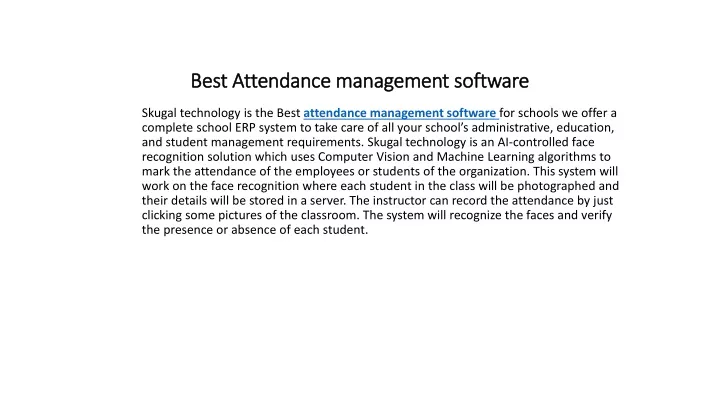 Best Attendance management software

Skugal technology is the Best attendance management software for schools we offer a complete school ERP system to take care of all your school's administrative, education, and student management requirements. Skugal technology is an AI-controlled face recognition solution which uses Computer Vision and Machine Learning algorithms to mark the attendance of the employees or students of the organization. This system will work on the face recognition where each student in the class will be photographed and their details will be stored in a server. The instructor can record the attendance by just clicking some pictures of the classroom. The system will recognize the faces and verify the presence or absence of each student.